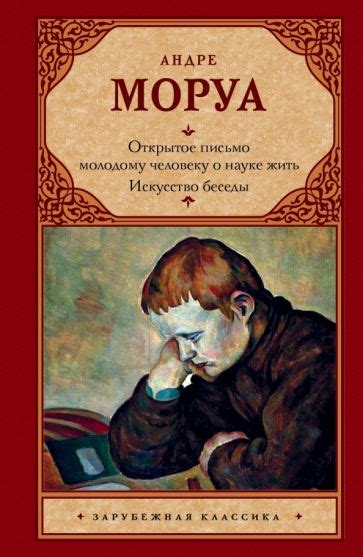 АНДРЕ
МОРУА

Открытое письмо
молодому человеку о науке жить
Искусство беседы

ЗАРУБЕЖНАЯ КЛАССИКА